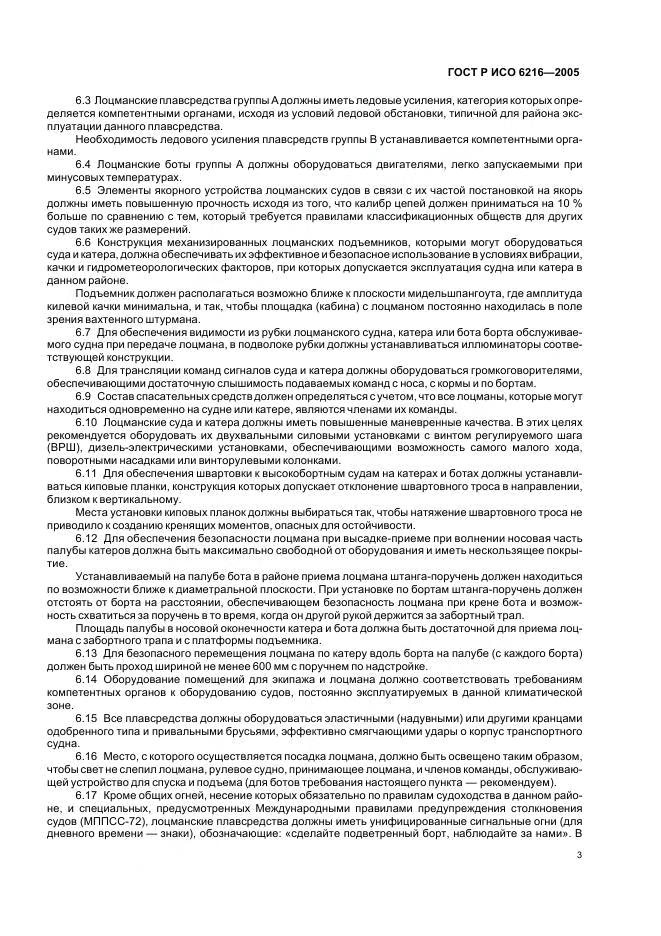 ГОСТ Р ИСО 6216—2005

6.3 Лоцманские плавсредства группы А должны иметь ледовые усиления, категория которых определяется компетентными органами, исходя из условий ледовой обстановки, типичной для района эксплуатации данного плавсредства.

Необходимость ледового усиления плавсредств группы В устанавливается компетентными органами.

6.4 Лоцманские боты группы А должны оборудоваться двигателями, легко запускаемыми при минусовых температурах.

6.5 Элементы якорного устройства лоцманских судов в связи с их частой постановкой на якорь должны иметь повышенную прочность исходя из того, что калибр цепей должен приниматься на 10 % больше по сравнению с тем, который требуется правилами классификационных обществ для других судов таких же размерений.

6.6 Конструкция механизированных лоцманских подъемников, которыми могут оборудоваться суда и катера, должна обеспечивать их эффективное и безопасное использование в условиях вибрации, качки и гидрометеорологических факторов, при которых допускается эксплуатация судна или катера в данном районе.

Подъемник должен располагаться возможно ближе к плоскости мидельшпангоута, где амплитуда килевой качки минимальна, и так, чтобы площадка (кабина) с лоцманом постоянно находилась в поле зрения вахтенного штурмана.

6.7 Для обеспечения видимости из рубки лоцманского судна, катера или бота борта обслуживаемого судна при передаче лоцмана, в подволоке рубки должны устанавливаться иллюминаторы соответствующей конструкции.

6.8 Для трансляции команд сигналов суда и катера должны оборудоваться громкоговорителями, обеспечивающими достаточную слышимость подаваемых команд с носа, с кормы и по бортам.

6.9 Состав спасательных средств должен определяться с учетом, что все лоцманы, которые могут находиться одновременно на судне или катере, являются членами их команды.

6.10 Лоцманские суда и катера должны иметь повышенные маневренные качества. В этих целях рекомендуется оборудовать их двухвальными силовыми установками с винтом регулируемого шага (ВРШ), дизель-электрическими установками, обеспечивающими возможность самого малого хода, поворотными насадками или винторулевыми колонками.

6.11 Для обеспечения швартовки к высокобортным судам на катерах и ботах должны устанавливаться киповые планки, конструкция которых допускает отклонение швартовного троса в направлении, близком к вертикальному.

Места установки киповых планок должны выбираться так, чтобы натяжение швартовного троса не приводило к созданию кренящих моментов, опасных для остойчивости.

6.12 Для обеспечения безопасности лоцмана при высадке-приеме при волнении носовая часть палубы катеров должна быть максимально свободной от оборудования и иметь нескользящее покрытие.

Устанавливаемый на палубе бота в районе приема лоцмана штанга-поручень должен находиться по возможности ближе к диаметральной плоскости. При установке по бортам штанга-поручень должен отстоять от борта на расстоянии, обеспечивающем безопасность лоцмана при крене бота и возможность схватиться за поручень в то время, когда он другой рукой держится за забортный трап.

Площадь палубы в носовой оконечности катера и бота должна быть достаточной для приема лоцмана с забортного трапа и с платформы подъемника.

6.13 Для безопасного перемещения лоцмана по катеру вдоль борта на палубе (с каждого борта) должен быть проход шириной не менее 600 мм с поручнем по надстройке.

6.14 Оборудование помещений для экипажа и лоцмана должно соответствовать требованиям компетентных органов к оборудованию судов, постоянно эксплуатируемых в данной климатической зоне.

6.15 Все плавсредства должны оборудоваться эластичными (надувными) или другими кранцами одобренного типа и привальными брусьями, эффективно смягчающими удары о корпус транспортного судна.

6.16 Место, с которого осуществляется посадка лоцмана, должно быть освещено таким образом, чтобы свет не слепил лоцмана, рулевое судно, принимающее лоцмана, и членов команды, обслуживающей устройство для спуска и подъема (для ботов требования настоящего пункта — рекомендуем).

6.17 Кроме общих огней, несение которых обязательно по правилам судоходства в данном районе, и специальных, предусмотренных Международными правилами предупреждения столкновения судов (МППСС-72), лоцманские плавсредства должны иметь унифицированные сигнальные огни (для дневного времени — знаки), обозначающие: «сделайте подветренный борт, наблюдайте за нами». В

3